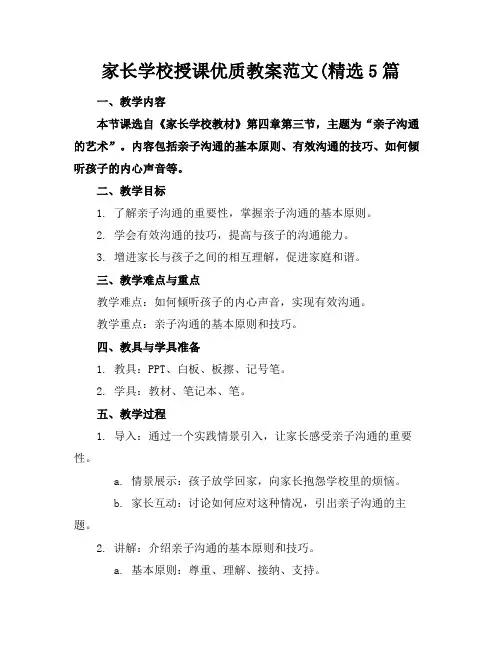 家长学校授课优质教案范文(精选5篇

一、教学内容

本节课选自《家长学校教材》第四章第三节，主题为“亲子沟通的艺术”。内容包括亲子沟通的基本原则、有效沟通的技巧、如何倾听孩子的内心声音等。

二、教学目标

1. 了解亲子沟通的重要性，掌握亲子沟通的基本原则。

2. 学会有效沟通的技巧，提高与孩子的沟通能力。

3. 增进家长与孩子之间的相互理解，促进家庭和谐。

三、教学难点与重点

教学难点：如何倾听孩子的内心声音，实现有效沟通。

教学重点：亲子沟通的基本原则和技巧。

四、教具与学具准备

1. 教具：PPT、白板、板擦、记号笔。

2. 学具：教材、笔记本、笔。

五、教学过程

1. 导入：通过一个实践情景引入，让家长感受亲子沟通的重要性。

a. 情景展示：孩子放学回家，向家长抱怨学校里的烦恼。

b. 家长互动：讨论如何应对这种情况，引出亲子沟通的主题。

2. 讲解：介绍亲子沟通的基本原则和技巧。

a. 基本原则：尊重、理解、接纳、支持。